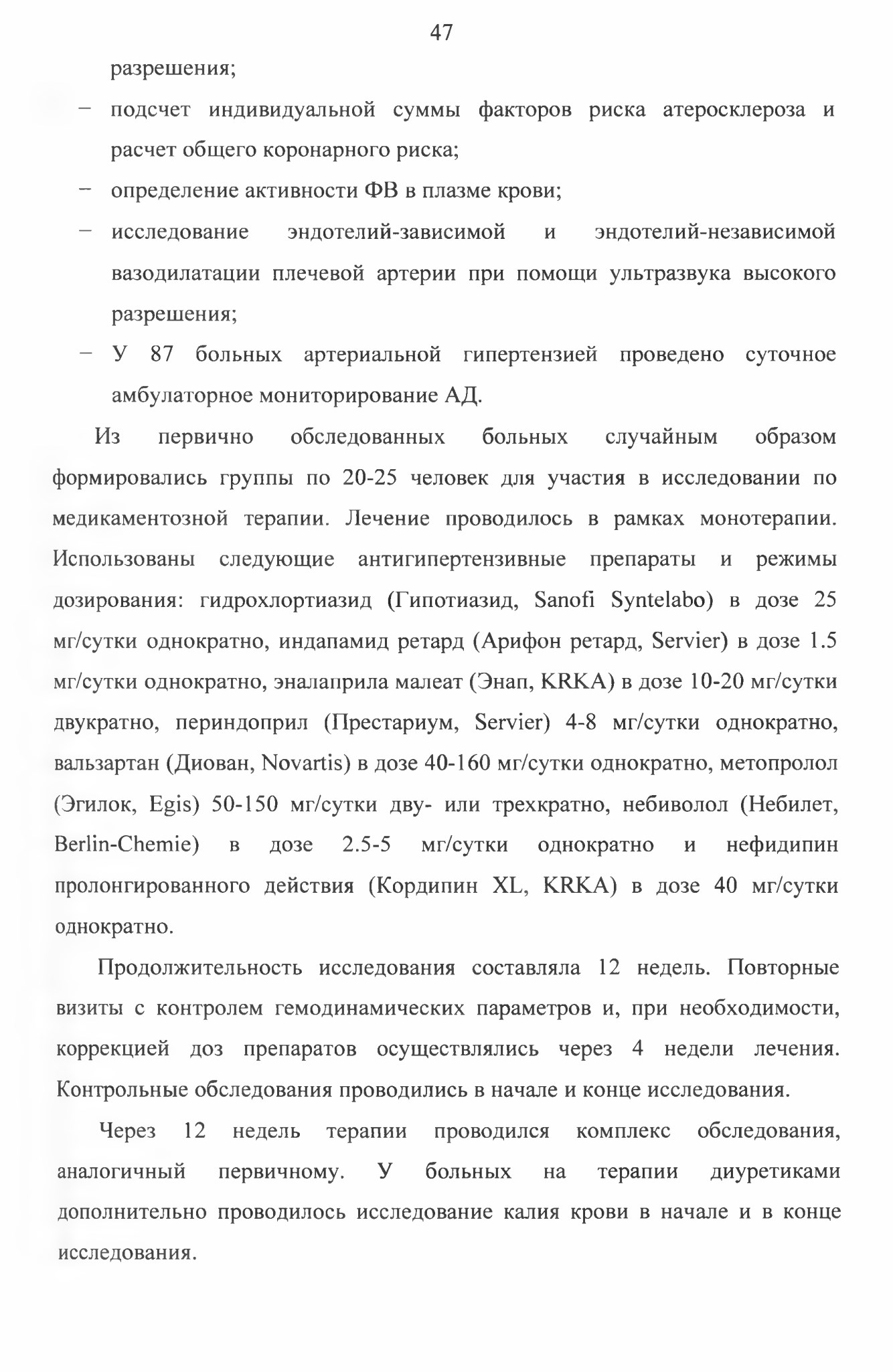 47

разрешения;

– подсчет индивидуальной суммы факторов риска атеросклероза и расчет общего коронарного риска;

– определение активности ФВ в плазме крови;

– исследование эндотелий-зависимой и эндотелий-независимой вазодилатации плечевой артерии при помощи ультразвука высокого разрешения;

– У 87 больных артериальной гипертензией проведено суточное амбулаторное мониторирование АД.

Из первично обследованных больных случайным образом формировались группы по 20-25 человек для участия в исследовании по медикаментозной терапии. Лечение проводилось в рамках монотерапии. Использованы следующие антигипертензивные препараты и режимы дозирования: гидрохлортиазид (Гипотиазид, Sanofi Syntelabo) в дозе 25 мг/сутки однократно, индапамид ретард (Арифон ретард, Servier) в дозе 1.5 мг/сутки однократно, эналаприла малеат (Энап, KRKA) в дозе 10-20 мг/сутки двукратно, периндоприл (Престариум, Servier) 4-8 мг/сутки однократно, вальзартан (Диован, Novartis) в дозе 40-160 мг/сутки однократно, метопролол (Эгилок, Egis) 50-150 мг/сутки дву- или трехкратно, небиволол (Небилет, Berlin-Chemie) в дозе 2.5-5 мг/сутки однократно и нефидипин пролонгированного действия (Кордипин XL, KRKA) в дозе 40 мг/сутки однократно.

Продолжительность исследования составляла 12 недель. Повторные визиты с контролем гемодинамических параметров и, при необходимости, коррекцией доз препаратов осуществлялись через 4 недели лечения. Контрольные обследования проводились в начале и конце исследования.

Через 12 недель терапии проводился комплекс обследования, аналогичный первичному. У больных на терапии диуретиками дополнительно проводилось исследование калия крови в начале и в конце исследования.